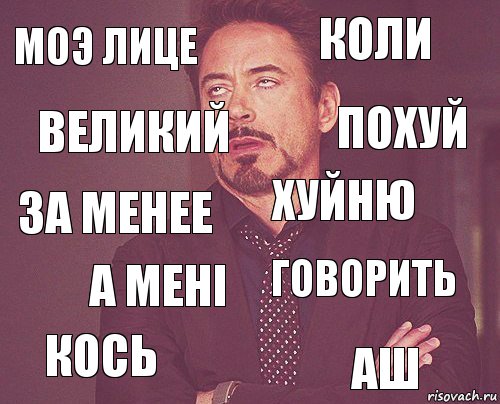 МОЭ ЛИЦЕ
КОЛИ
ВЕЛИКИЙ
ПОХУЙ
ЗА МЕНЕЕ
ХУЙНЮ
А МЕНІ
ГОВОРИТЬ
КОСЬ
АШ
risovach.ru